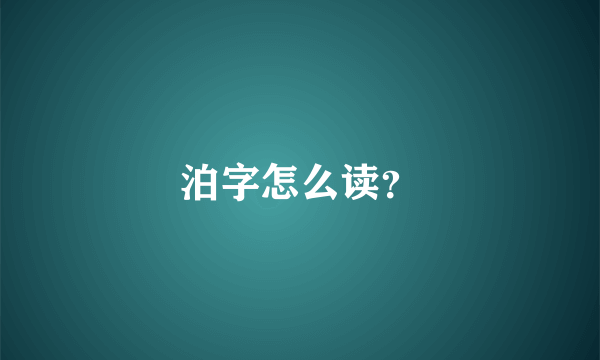 泊字怎么读?